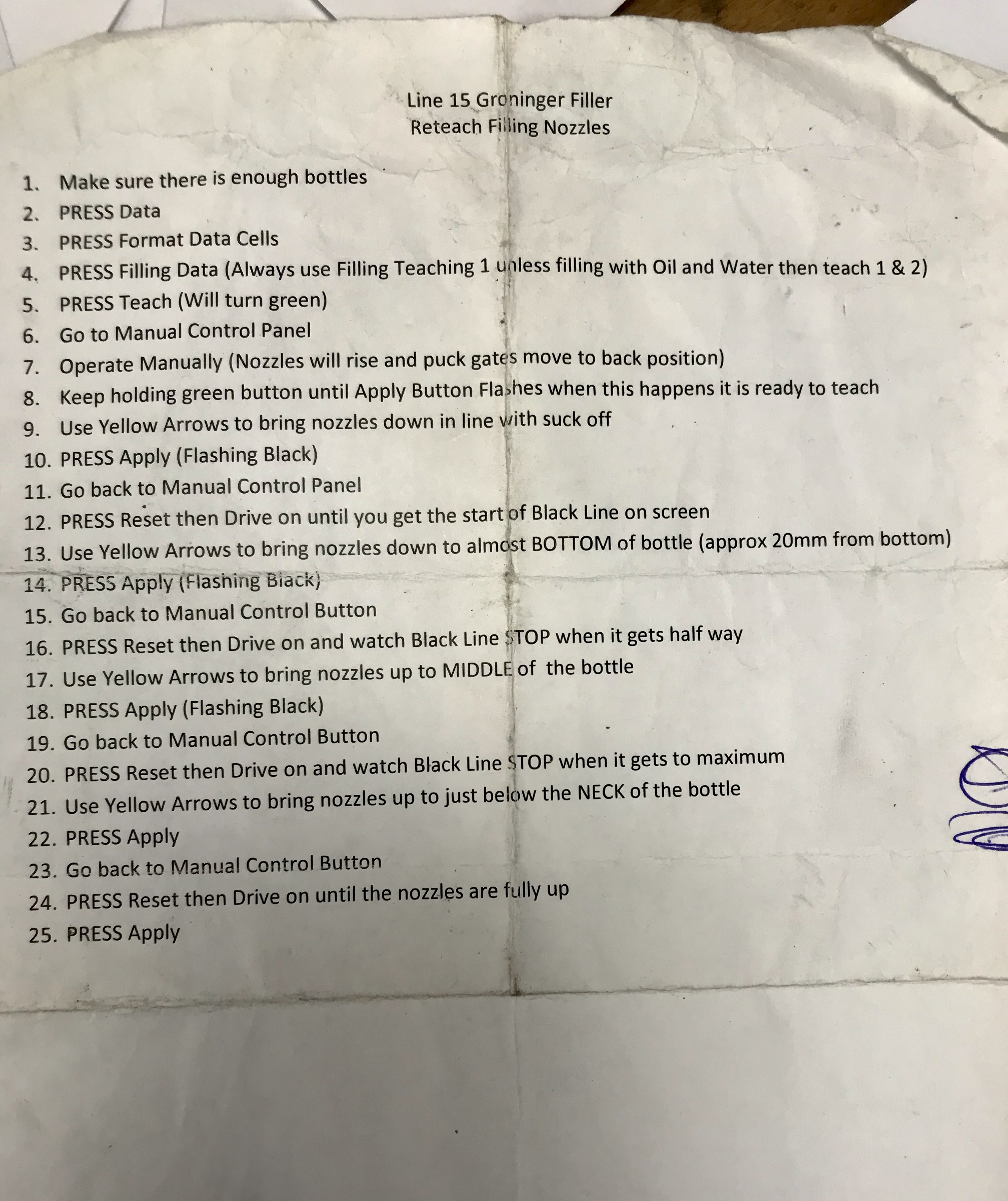 Line 15 Groninger Filler
Reteach Filling Nozzles

1. Make sure there is enough bottles
2. PRESS Data
3. PRESS Format Data Cells
4. PRESS Filling Data (Always use Filling Teaching 1 unless filling with Oil and Water then teach 1 & 2)
5. PRESS Teach (Will turn green)
6. Go to Manual Control Panel
7. Operate Manually (Nozzles will rise and puck gates move to back position)
8. Keep holding green button until Apply Button Flashes when this happens it is ready to teach
9. Use Yellow Arrows to bring nozzles down in line with suck off
10. PRESS Apply (Flashing Black)
11. Go back to Manual Control Panel
12. PRESS Reset then Drive on until you get the start of Black Line on screen
13. Use Yellow Arrows to bring nozzles down to almost BOTTOM of bottle (approx 20mm from bottom)
14. PRESS Apply (Flashing Black)
15. Go back to Manual Control Button
16. PRESS Reset then Drive on and watch Black Line STOP when it gets half way
17. Use Yellow Arrows to bring nozzles up to MIDDLE of the bottle
18. PRESS Apply (Flashing Black)
19. Go back to Manual Control Button
20. PRESS Reset then Drive on and watch Black Line STOP when it gets to maximum
21. Use Yellow Arrows to bring nozzles up to just below the NECK of the bottle
22. PRESS Apply
23. Go back to Manual Control Button
24. PRESS Reset then Drive on until the nozzles are fully up
25. PRESS Apply